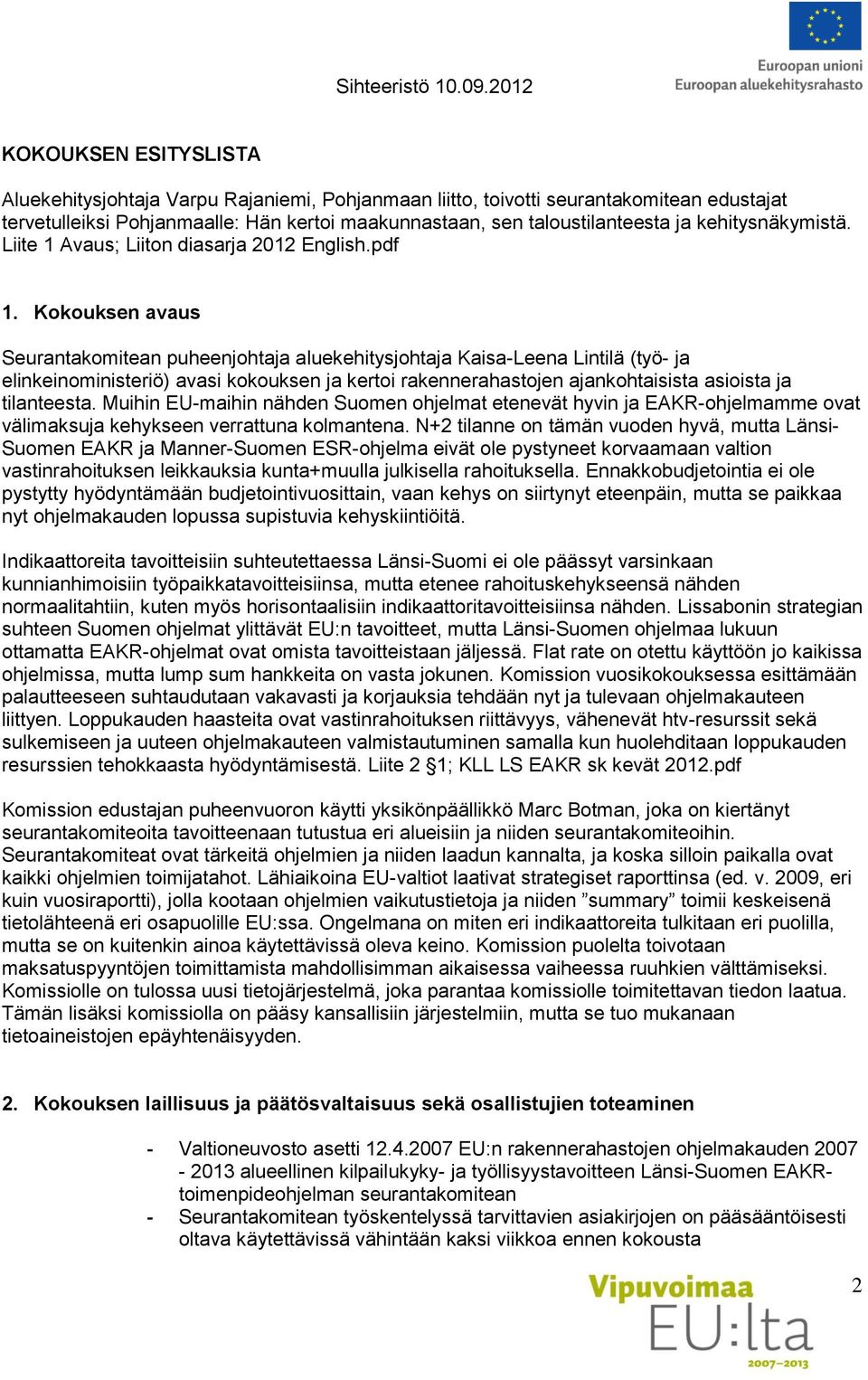 Sihteeristö 10.09.2012

Euroopan unioni
Euroopan aluekehitysrahasto

KOKOUKSEN ESITYSLISTA

Aluekehitysjohtaja Varpu Rajaniemi, Pohjanmaan liitto, toivotti seurantakomitean edustajat tervetulleiksi Pohjanmaalle: Hän kertoi maakunnastaan, sen taloustilanteesta ja kehitysnäkymistä. Liite 1 Avaus; Liiton diasarja 2012 English.pdf

1. Kokouksen avaus

Seurantakomitean puheenjohtaja aluekehitysjohtaja Kaisa-Leena Lintilä (työ- ja elinkeinoministeriö) avasi kokouksen ja kertoi rakennerahastojen ajankohtaisista asioista ja tilanteesta. Muihin EU-maihin nähden Suomen ohjelmat etenevät hyvin ja EAKR-ohjelmamme ovat välimaksuja kehykseen verrattuna kolmantena. N+2 tilanne on tämän vuoden hyvä, mutta Länsi-Suomen EAKR ja Manner-Suomen ESR-ohjelma eivät ole pystyneet korvaamaan valtion vastinrahoituksen leikkauksia kunta+muulla julkisella rahoituksella. Ennakkobudjetointia ei ole pystytty hyödyntämään budjetointivuosittain, vaan kehys on siirtynyt eteenpäin, mutta se paikkaa nyt ohjelmakauden lopussa supistuvia kehyskiintiöitä.

Indikaattoreita tavoitteisiin suhteutettaessa Länsi-Suomi ei ole päässyt varsinkaan kunnianhimoisiin työpaikkatavoitteisiinsa, mutta etenee rahoituskehykseensä nähden normaalitahtiin, kuten myös horisontaalisiin indikaattoritavoitteisiinsa nähden. Lissabonin strategian suhteen Suomen ohjelmat ylittävät EU:n tavoitteet, mutta Länsi-Suomen ohjelmaa lukuun ottamatta EAKR-ohjelmat ovat omista tavoitteistaan jäljessä. Flat rate on otettu käyttöön jo kaikissa ohjelmissa, mutta lump sum hankkeita on vasta jokunen. Komission vuosikokouksessa esittämään palautteeseen suhtaudutaan vakavasti ja korjauksia tehdään nyt ja tulevaan ohjelmakauteen liittyen. Loppukauden haasteita ovat vastinrahoituksen riittävyys, vähenevät htv-resurssit sekä sulkemiseen ja uuteen ohjelmakauteen valmistautuminen samalla kun huolehditaan loppukauden resurssien tehokkaasta hyödyntämisestä. Liite 2 §1; KLL LS EAKR sk kevät 2012.pdf

Komission edustajan puheenvuoron käytti yksikönpäällikkö Marc Botman, joka on kiertänyt seurantakomiteoita tavoitteenaan tutustua eri alueisiin ja niiden seurantakomiteoihin. Seurantakomiteat ovat tärkeitä ohjelmien ja niiden laadun kannalta, ja koska silloin paikalla ovat kaikki ohjelmien toimijatahot. Lähiaikoina EU-valtiot laativat strategiset raporttinsa (ed. v. 2009, eri kuin vuosiraportti), jolla kootaan ohjelmien vaikutustietoja ja niiden ”summary” toimii keskeisenä tietolähteenä eri osapuolille EU:ssa. Ongelmana on miten eri indikaattoreita tulkitaan eri puolilla, mutta se on kuitenkin ainoa käytettävissä oleva keino. Komission puolelta toivotaan maksatuspyyntöjen toimittamista mahdollisimman aikaisessa vaiheessa ruuhkien välttämiseksi. Komissiolle on tulossa uusi tietojärjestelmä, joka parantaa komissiolle toimitettavan tiedon laatua. Tämän lisäksi komissiolla on pääsy kansallisiin järjestelmiin, mutta se tuo mukanaan tietoaineistojen epäyhtenäisyyden.

2. Kokouksen laillisuus ja päätösvaltaisuus sekä osallistujien toteaminen

- Valtioneuvosto asetti 12.4.2007 EU:n rakennerahastojen ohjelmakauden 2007 - 2013 alueellinen kilpailukyky- ja työllisyystavoitteen Länsi-Suomen EAKR-toimenpideohjelman seurantakomitean
- Seurantakomitean työskentelyssä tarvittavien asiakirjojen on pääsääntöisesti oltava käytettävissä vähintään kaksi viikkoa ennen kokousta

Vipuvoimaa EU:lta 2007–2013

2